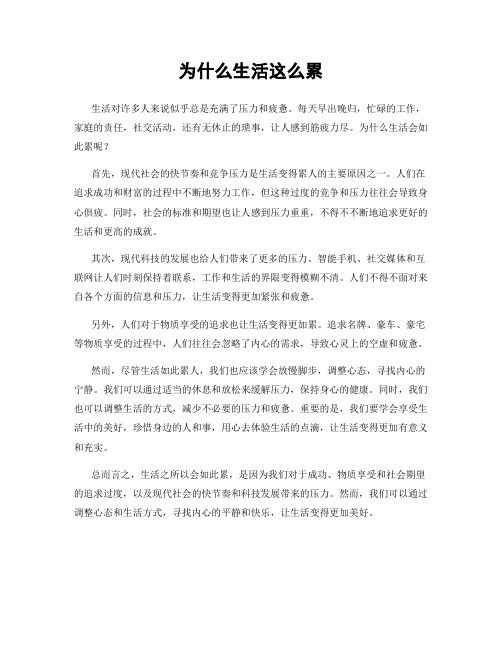 为什么生活这么累

生活对许多人来说似乎总是充满了压力和疲惫。每天早出晚归，忙碌的工作，家庭的责任，社交活动，还有无休止的琐事，让人感到筋疲力尽。为什么生活会如此累呢？

首先，现代社会的快节奏和竞争压力是生活变得累人的主要原因之一。人们在追求成功和财富的过程中不断地努力工作，但这种过度的竞争和压力往往会导致身心俱疲。同时，社会的标准和期望也让人感到压力重重，不得不不断地追求更好的生活和更高的成就。

其次，现代科技的发展也给人们带来了更多的压力。智能手机、社交媒体和互联网让人们时刻保持着联系，工作和生活的界限变得模糊不清。人们不得不面对来自各个方面的信息和压力，让生活变得更加紧张和疲惫。

另外，人们对于物质享受的追求也让生活变得更加累。追求名牌、豪车、豪宅等物质享受的过程中，人们往往会忽略了内心的需求，导致心灵上的空虚和疲惫。

然而，尽管生活如此累人，我们也应该学会放慢脚步，调整心态，寻找内心的宁静。我们可以通过适当的休息和放松来缓解压力，保持身心的健康。同时，我们也可以调整生活的方式，减少不必要的压力和疲惫。重要的是，我们要学会享受生活中的美好，珍惜身边的人和事，用心去体验生活的点滴，让生活变得更加有意义和充实。

总而言之，生活之所以会如此累，是因为我们对于成功、物质享受和社会期望的追求过度，以及现代社会的快节奏和科技发展带来的压力。然而，我们可以通过调整心态和生活方式，寻找内心的平静和快乐，让生活变得更加美好。